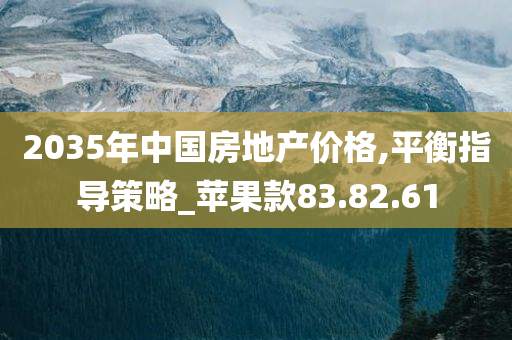 2035年中国房地产价格,平衡指导策略_苹果款83.82.61